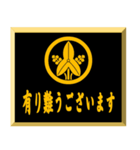 有り難うございます